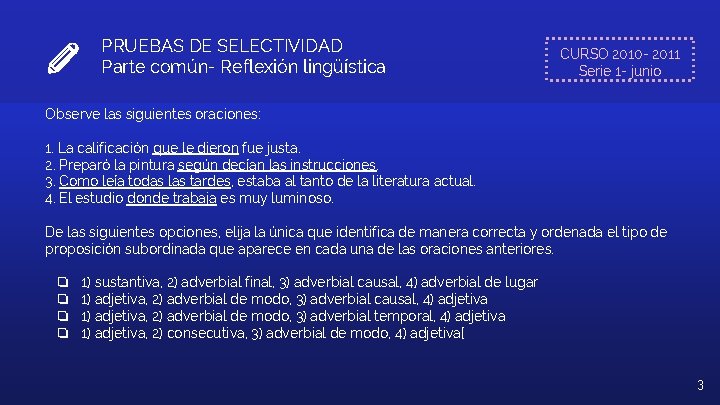 PRUEBAS DE SELECTIVIDAD
Parte común- Reflexión lingüística

CURSO 2010- 2011
Serie 1- junio

Observe las siguientes oraciones:

1. La calificación que le dieron fue justa.
2. Preparó la pintura según decían las instrucciones.
3. Como leía todas las tardes, estaba al tanto de la literatura actual.
4. El estudio donde trabaja es muy luminoso.

De las siguientes opciones, elija la única que identifica de manera correcta y ordenada el tipo de proposición subordinada que aparece en cada una de las oraciones anteriores.

❏ 1) sustantiva, 2) adverbial final, 3) adverbial causal, 4) adverbial de lugar
❏ 1) adjetiva, 2) adverbial de modo, 3) adverbial causal, 4) adjetiva
❏ 1) adjetiva, 2) adverbial de modo, 3) adverbial temporal, 4) adjetiva
❏ 1) adjetiva, 2) consecutiva, 3) adverbial de modo, 4) adjetiva[

3